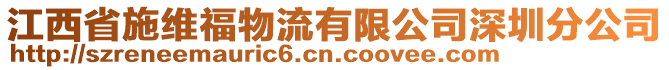 江西省施维福物流有限公司深圳分公司
http://szreneemauric6.cn.coovee.com